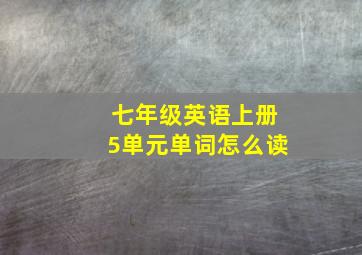 七年级英语上册
5单元单词怎么读